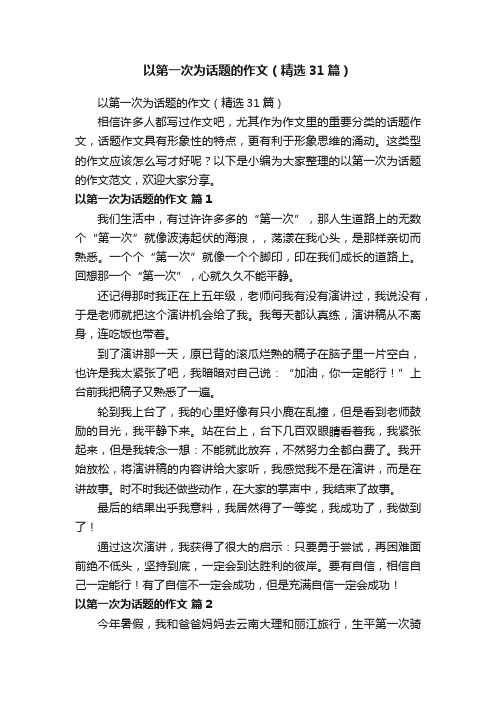 以第一次为话题的作文（精选31篇）

以第一次为话题的作文（精选31篇）

相信许多人都写过作文吧，尤其作为作文里的重要分类的话题作文，话题作文具有形象性的特点，更有利于形象思维的涌动。这类型的作文应该怎么写才好呢？以下是小编为大家整理的以第一次为话题的作文范文，欢迎大家分享。

以第一次为话题的作文 篇1

我们生活中，有过许许多多的“第一次”，那人生道路上的无数个“第一次”就像波涛起伏的海浪，，荡漾在我心头，是那样亲切而熟悉。一个个“第一次”就像一个个脚印，印在我们成长的道路上。回想那一个“第一次”，心就久久不能平静。

还记得那时我正在上五年级，老师问我有没有演讲过，我说没有，于是老师就把这个演讲机会给了我。我每天都认真练，演讲稿从不离身，连吃饭也带着。

到了演讲那一天，原已背的滚瓜烂熟的稿子在脑子里一片空白，也许是我太紧张了吧，我暗暗对自己说：“加油，你一定能行！”上台前我把稿子又熟悉了一遍。

轮到我上台了，我的心里好像有只小鹿在乱撞，但是看到老师鼓励的目光，我平静下来。站在台上，台下几百双眼睛看着我，我紧张起来，但是我转念一想：不能就此放弃，不然努力全都白费了。我开始放松，将演讲稿的内容讲给大家听，我感觉我不是在演讲，而是在讲故事。时不时我还做些动作，在大家的掌声中，我结束了故事。

最后的结果出乎我意料，我居然得了一等奖，我成功了，我做到了！

通过这次演讲，我获得了很大的启示：只要勇于尝试，再困难面前绝不低头，坚持到底，一定会到达胜利的彼岸。要有自信，相信自己一定能行！有了自信不一定会成功，但是充满自信一定会成功！

以第一次为话题的作文 篇2

今年暑假，我和爸爸妈妈去云南大理和丽江旅行，生平第一次骑